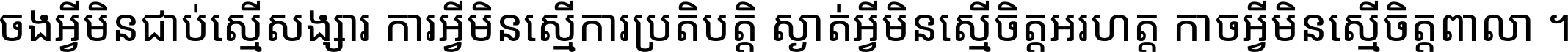 ចងអ្វីមិនជាប់ស្មើសង្សារ ការអ្វីមិនស្មើការប្រតិបត្តិ ស្ងាត់អ្វីមិនស្មើចិត្តអរហត្ត កាចអ្វីមិនស្មើចិត្តពាលា ។